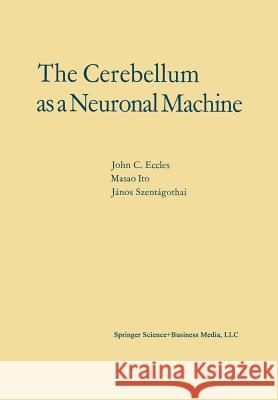 The Cerebellum
as a Neuronal Machine

John C. Eccles
Masao Ito
János Szentágothai

Springer Science+Business Media, LLC

Kraina Książek